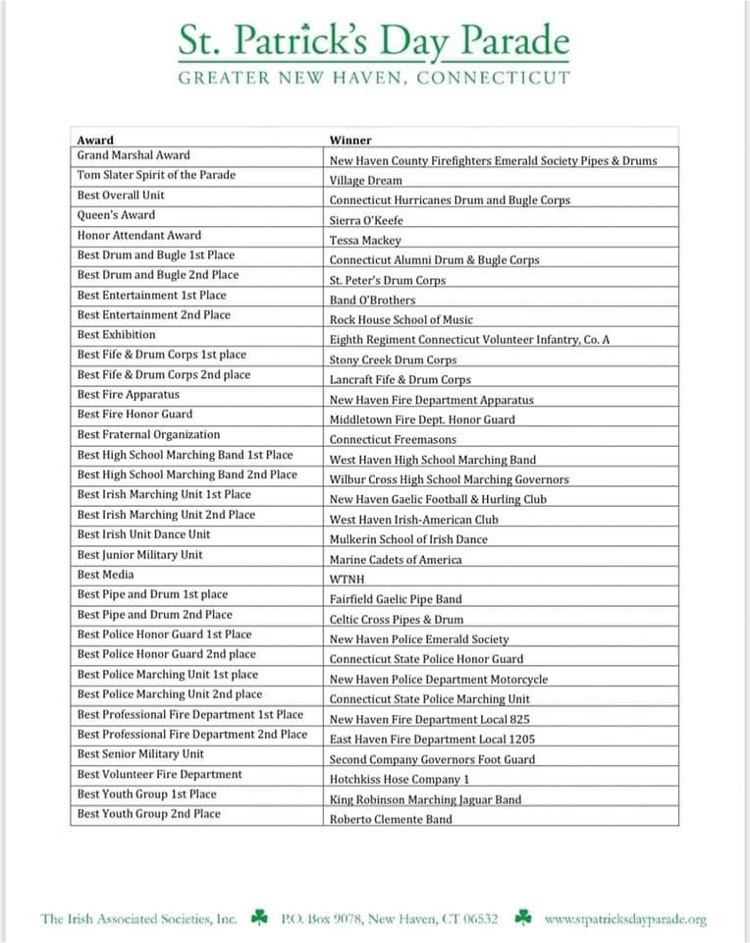 St. Patrick's Day Parade
GREATER NEW HAVEN, CONNECTICUT

| Award | Winner |
|---|---|
| Grand Marshal Award | New Haven County Firefighters Emerald Society Pipes & Drums |
| Tom Slater Spirit of the Parade | Village Dream |
| Best Overall Unit | Connecticut Hurricanes Drum and Bugle Corps |
| Queen's Award | Sierra O'Keefe |
| Honor Attendant Award | Tessa Mackey |
| Best Drum and Bugle 1st Place | Connecticut Alumni Drum & Bugle Corps |
| Best Drum and Bugle 2nd Place | St. Peter's Drum Corps |
| Best Entertainment 1st Place | Band O'Brothers |
| Best Entertainment 2nd Place | Rock House School of Music |
| Best Exhibition | Eighth Regiment Connecticut Volunteer Infantry, Co. A |
| Best Fife & Drum Corps 1st place | Stony Creek Drum Corps |
| Best Fife & Drum Corps 2nd place | Lancraft Fife & Drum Corps |
| Best Fire Apparatus | New Haven Fire Department Apparatus |
| Best Fire Honor Guard | Middletown Fire Dept. Honor Guard |
| Best Fraternal Organization | Connecticut Freemasons |
| Best High School Marching Band 1st Place | West Haven High School Marching Band |
| Best High School Marching Band 2nd Place | Wilbur Cross High School Marching Governors |
| Best Irish Marching Unit 1st Place | New Haven Gaelic Football & Hurling Club |
| Best Irish Marching Unit 2nd Place | West Haven Irish-American Club |
| Best Irish Unit Dance Unit | Mulkerin School of Irish Dance |
| Best Junior Military Unit | Marine Cadets of America |
| Best Media | WTNH |
| Best Pipe and Drum 1st place | Fairfield Gaelic Pipe Band |
| Best Pipe and Drum 2nd Place | Celtic Cross Pipes & Drum |
| Best Police Honor Guard 1st Place | New Haven Police Emerald Society |
| Best Police Honor Guard 2nd place | Connecticut State Police Honor Guard |
| Best Police Marching Unit 1st place | New Haven Police Department Motorcycle |
| Best Police Marching Unit 2nd place | Connecticut State Police Marching Unit |
| Best Professional Fire Department 1st Place | New Haven Fire Department Local 825 |
| Best Professional Fire Department 2nd Place | East Haven Fire Department Local 1205 |
| Best Senior Military Unit | Second Company Governors Foot Guard |
| Best Volunteer Fire Department | Hotchkiss Hose Company 1 |
| Best Youth Group 1st Place | King Robinson Marching Jaguar Band |
| Best Youth Group 2nd Place | Roberto Clemente Band |

The Irish Associated Societies, Inc. P.O. Box 9078, New Haven, CT 06532 www.stpatricksdayparade.org